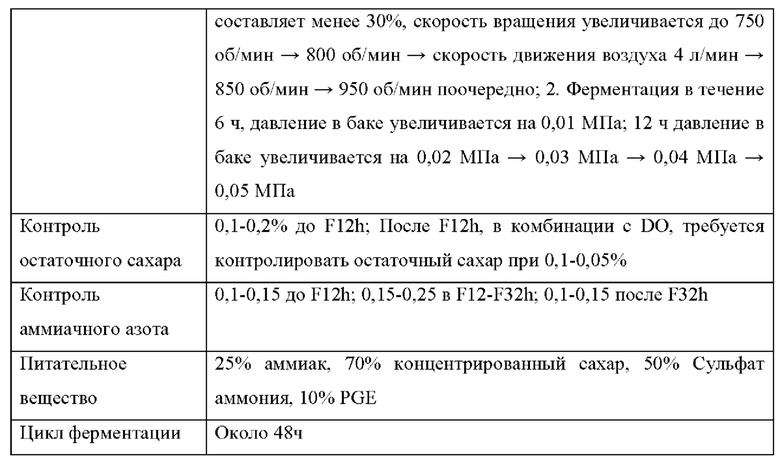 |  |  |
|---|---|
|  | составляет менее 30%, скорость вращения увеличивается до 750 об/мин → 800 об/мин → скорость движения воздуха 4 л/мин → 850 об/мин → 950 об/мин поочередно; 2. Ферментация в течение 6 ч, давление в баке увеличивается на 0,01 МПа; 12 ч давление в баке увеличивается на 0,02 МПа → 0,03 МПа → 0,04 МПа → 0,05 МПа |
| Контроль остаточного сахара | 0,1-0,2% до F12h; После F12h, в комбинации с DO, требуется контролировать остаточный сахар при 0,1-0,05% |
| Контроль аммиачного азота | 0,1-0,15 до F12h; 0,15-0,25 в F12-F32h; 0,1-0,15 после F32h |
| Питательное вещество | 25% аммиак, 70% концентрированный сахар, 50% Сульфат аммония, 10% PGE |
| Цикл ферментации | Около 48ч |